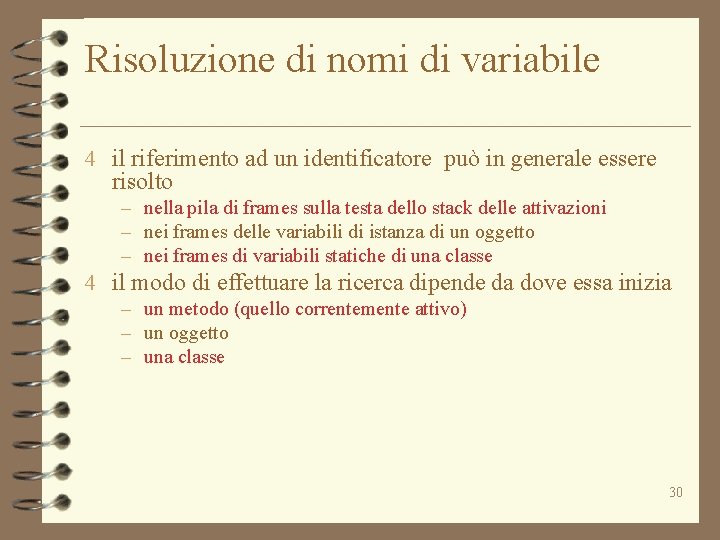 Risoluzione di nomi di variabile

4 il riferimento ad un identificatore può in generale essere risolto
– nella pila di frames sulla testa dello stack delle attivazioni
– nei frames delle variabili di istanza di un oggetto
– nei frames di variabili statiche di una classe

4 il modo di effettuare la ricerca dipende da dove essa inizia
– un metodo (quello correntemente attivo)
– un oggetto
– una classe

30